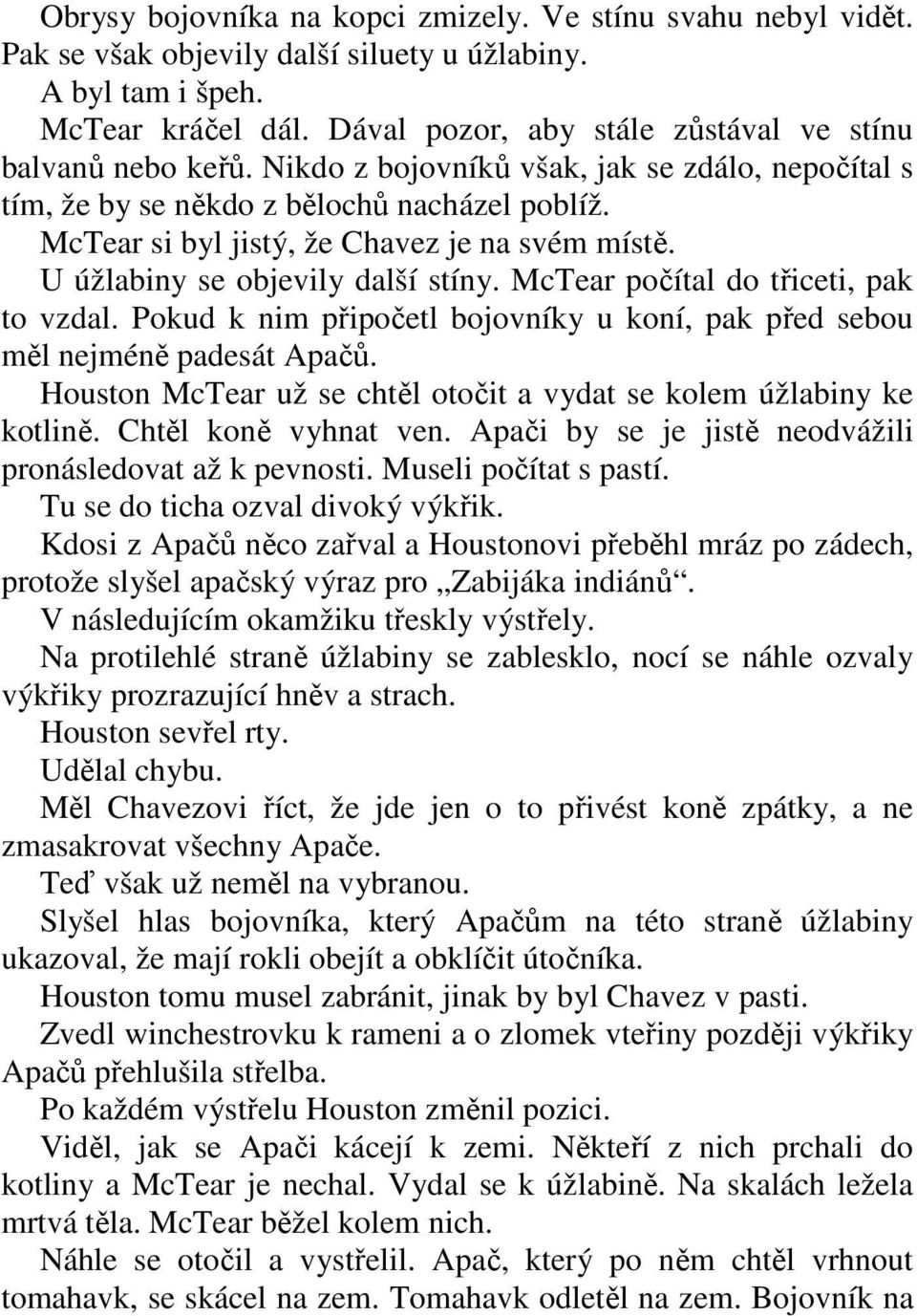 Obrysy bojovníka na kopci zmizely. Ve stínu svahu nebyl vidět. Pak se však objevily další siluety u úžlabiny.

A byl tam i špeh.

McTear kráčel dál. Dával pozor, aby stále zůstával ve stínu balvanů nebo keřů. Nikdo z bojovníků však, jak se zdálo, nepočítal s tím, že by se někdo z bělochů nacházel poblíž.

McTear si byl jistý, že Chavez je na svém místě.

U úžlabiny se objevily další stíny. McTear počítal do třiceti, pak to vzdal. Pokud k nim připočetl bojovníky u koní, pak před sebou měl nejméně padesát Apačů.

Houston McTear už se chtěl otočit a vydat se kolem úžlabiny ke kotlině. Chtěl koně vyhnat ven. Apači by se je jistě neodvážili pronásledovat až k pevnosti. Museli počítat s pastí.

Tu se do ticha ozval divoký výkřik.

Kdosi z Apačů něco zařval a Houstonovi přeběhl mráz po zádech, protože slyšel apačský výraz pro „Zabijáka indiánů“.

V následujícím okamžiku třeskly výstřely.

Na protilehlé straně úžlabiny se zablesklo, nocí se náhle ozvaly výkřiky prozrazující hněv a strach.

Houston sevřel rty.

Udělal chybu.

Měl Chavezovi říct, že jde jen o to přivést koně zpátky, a ne zmasakrovat všechny Apače.

Teď však už neměl na vybranou.

Slyšel hlas bojovníka, který Apačům na této straně úžlabiny ukazoval, že mají rokli obejít a obklíčit útočníka.

Houston tomu musel zabránit, jinak by byl Chavez v pasti.

Zvedl winchestrovku k rameni a o zlomek vteřiny později výkřiky Apačů přehlušila střelba.

Po každém výstřelu Houston změnil pozici.

Viděl, jak se Apači kácejí k zemi. Někteří z nich prchali do kotliny a McTear je nechal. Vydal se k úžlabině. Na skalách ležela mrtvá těla. McTear běžel kolem nich.

Náhle se otočil a vystřelil. Apač, který po něm chtěl vrhnout tomahavk, se skácel na zem. Tomahavk odletěl na zem. Bojovník na